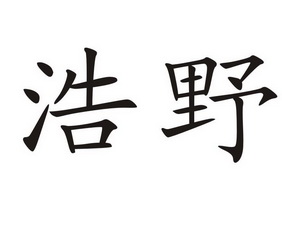 浩野